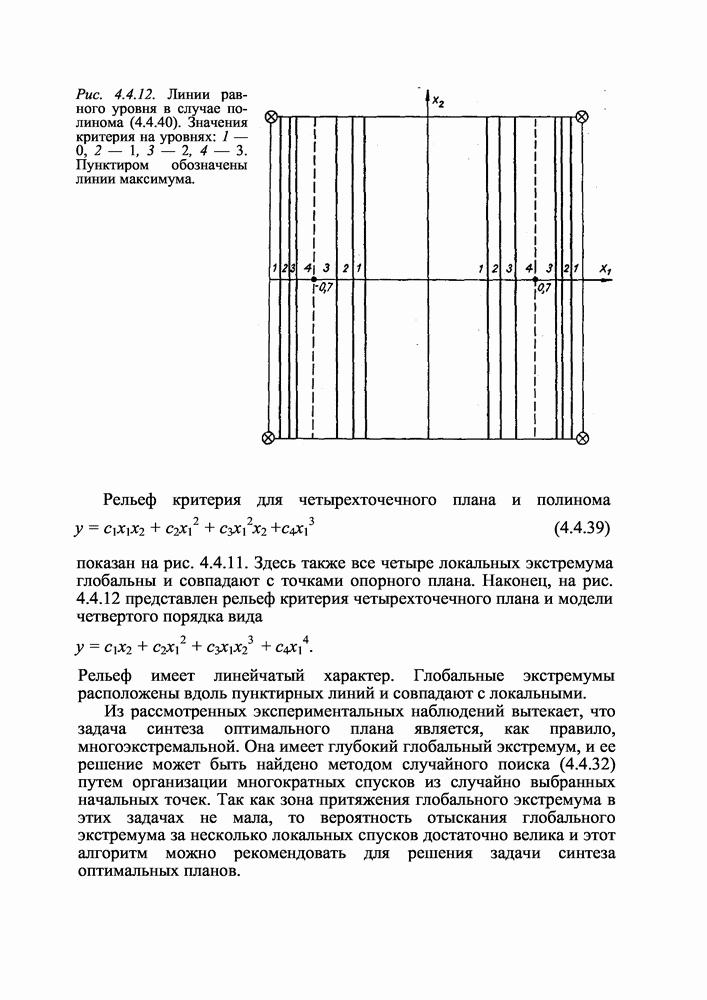 Рис. 4.4.12. Линии равного уровня в случае полинома (4.4.40). Значения критерия на уровнях: 1 — 0, 2 — 1, 3 — 2, 4 — 3. Пунктиром обозначены линии максимума.

$x_2$

1 2 3 4 3 2 1 1 2 3 4 3 2 1 $x_1$

-0,7

0,7

Рельеф критерия для четырехточечного плана и полинома
$y = c_1x_1x_2 + c_2x_1^2 + c_3x_1^2x_2 + c_4x_1^3$ (4.4.39)

показан на рис. 4.4.11. Здесь также все четыре локальных экстремума глобальны и совпадают с точками опорного плана. Наконец, на рис. 4.4.12 представлен рельеф критерия четырехточечного плана и модели четвертого порядка вида

$y = c_1x_2 + c_2x_1^2 + c_3x_1x_2^3 + c_4x_1^4$.

Рельеф имеет линейчатый характер. Глобальные экстремумы расположены вдоль пунктирных линий и совпадают с локальными.

Из рассмотренных экспериментальных наблюдений вытекает, что задача синтеза оптимального плана является, как правило, многоэкстремальной. Она имеет глубокий глобальный экстремум, и ее решение может быть найдено методом случайного поиска (4.4.32) путем организации многократных спусков из случайно выбранных начальных точек. Так как зона притяжения глобального экстремума в этих задачах не мала, то вероятность отыскания глобального экстремума за несколько локальных спусков достаточно велика и этот алгоритм можно рекомендовать для решения задачи синтеза оптимальных планов.